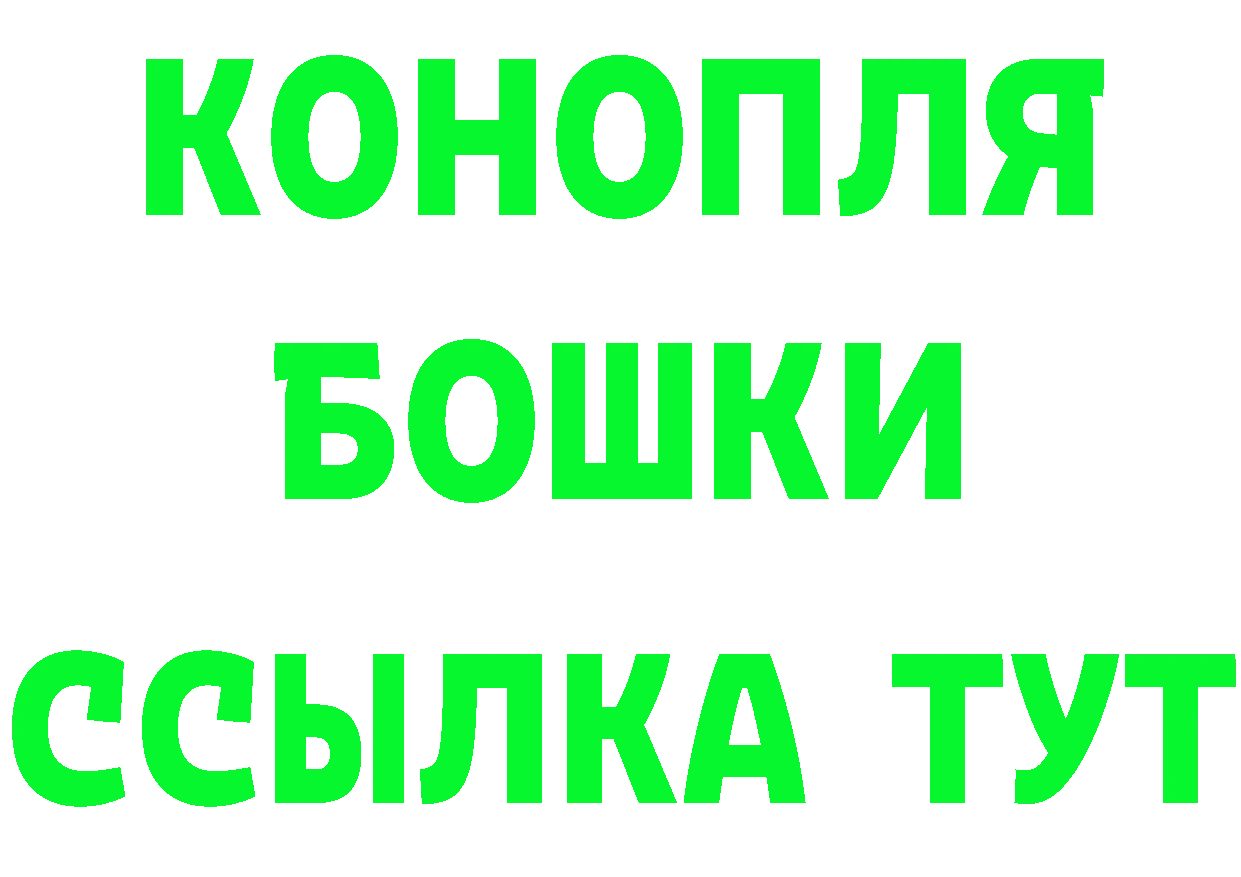 КОНОПЛЯ
БОШКИ
ССЫЛКА ТУТ